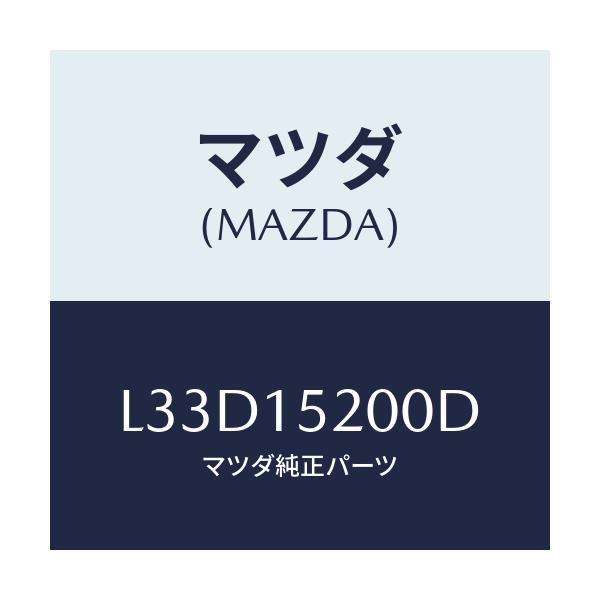 マツダ
(MAZDA)

L33D15200D
マツダ純正パーツ